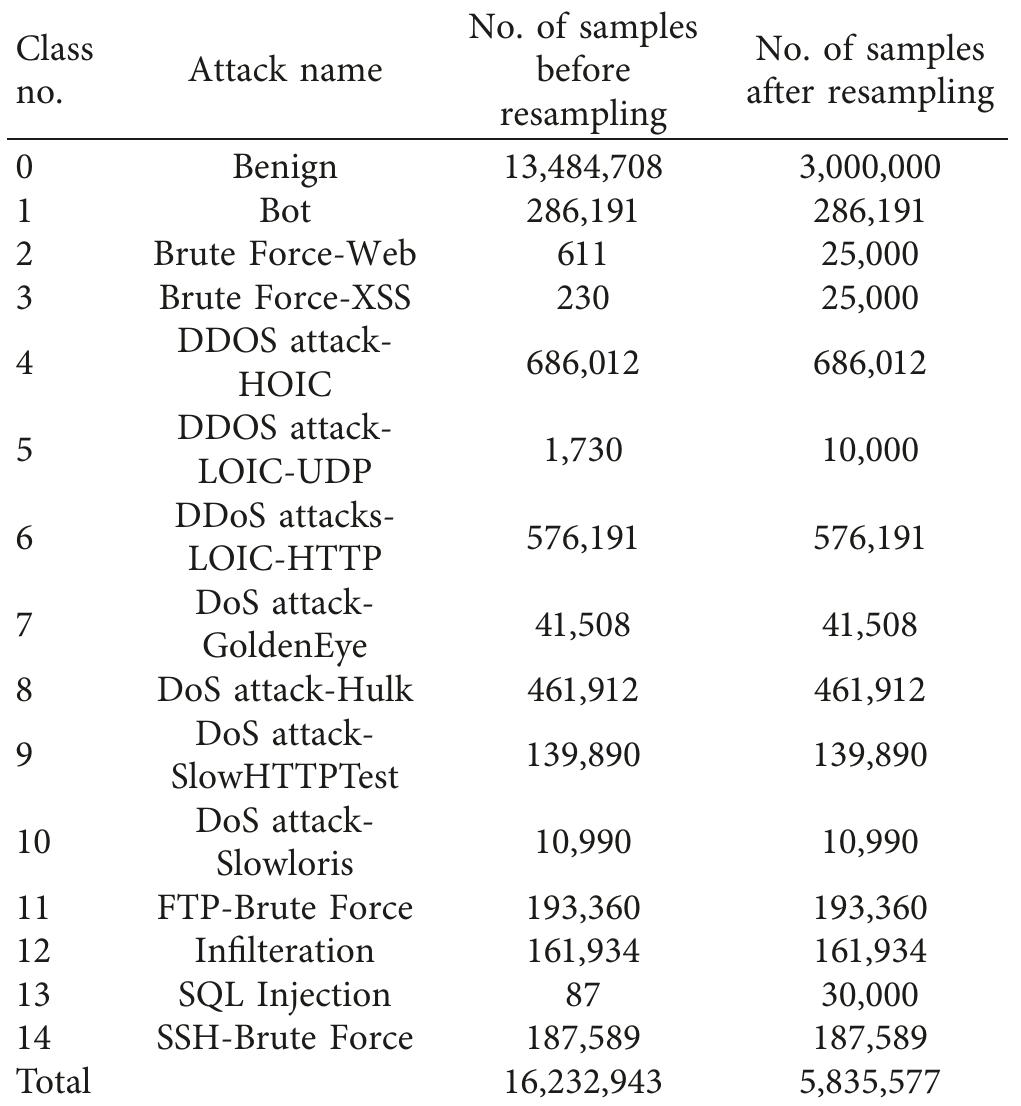 | Class no. | Attack name | No. of samples before resampling | No. of samples after resampling |
|---|---|---|---|
| 0 | Benign | 13,484,708 | 3,000,000 |
| 1 | Bot | 286,191 | 286,191 |
| 2 | Brute Force-Web | 611 | 25,000 |
| 3 | Brute Force-XSS | 230 | 25,000 |
| 4 | DDOS attack-HOIC | 686,012 | 686,012 |
| 5 | DDOS attack-LOIC-UDP | 1,730 | 10,000 |
| 6 | DDoS attacks-LOIC-HTTP | 576,191 | 576,191 |
| 7 | DoS attack-GoldenEye | 41,508 | 41,508 |
| 8 | DoS attack-Hulk | 461,912 | 461,912 |
| 9 | DoS attack-SlowHTTPTest | 139,890 | 139,890 |
| 10 | DoS attack-Slowloris | 10,990 | 10,990 |
| 11 | FTP-Brute Force | 193,360 | 193,360 |
| 12 | Infilteration | 161,934 | 161,934 |
| 13 | SQL Injection | 87 | 30,000 |
| 14 | SSH-Brute Force | 187,589 | 187,589 |
| Total | | 16,232,943 | 5,835,577 |